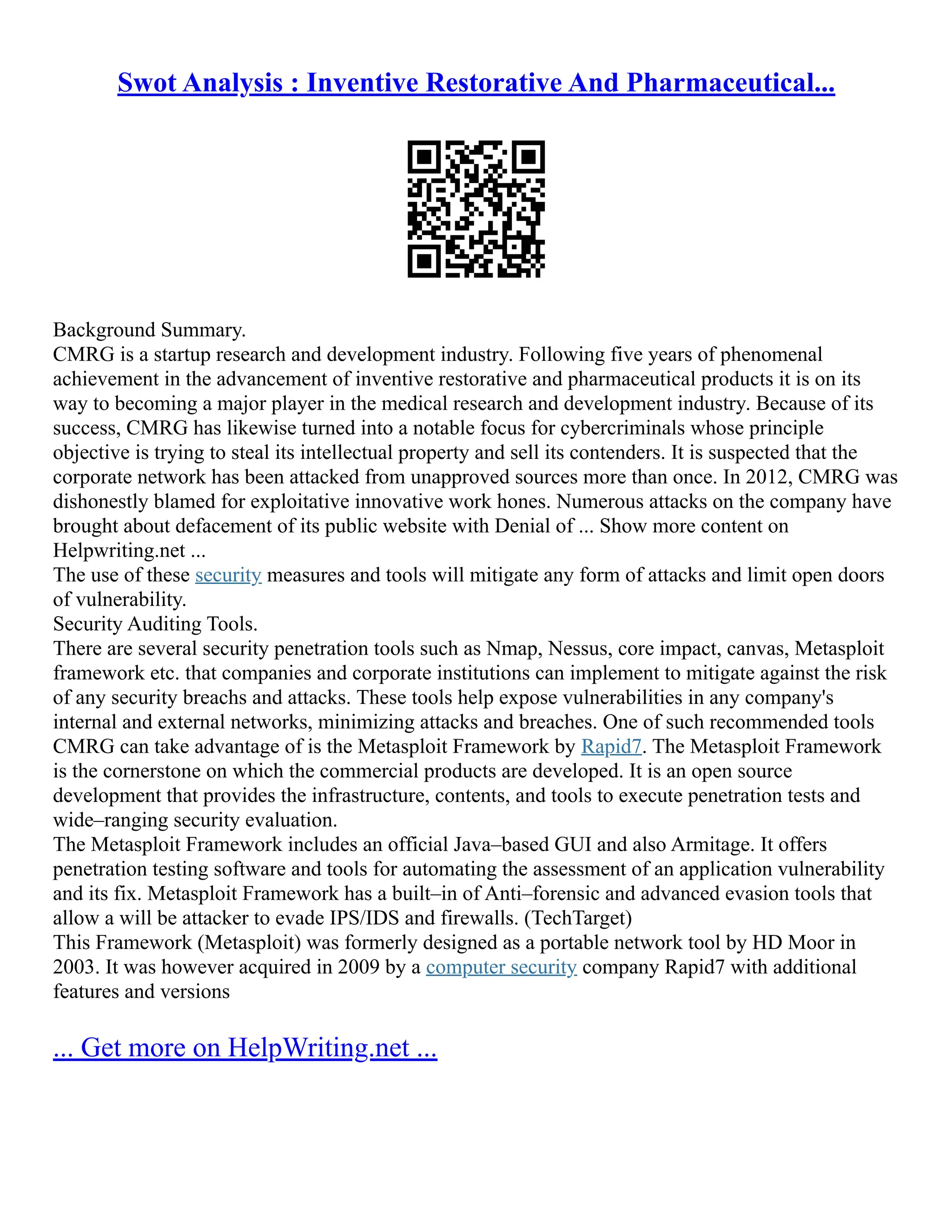 Swot Analysis : Inventive Restorative And Pharmaceutical...

Background Summary.
CMRG is a startup research and development industry. Following five years of phenomenal achievement in the advancement of inventive restorative and pharmaceutical products it is on its way to becoming a major player in the medical research and development industry. Because of its success, CMRG has likewise turned into a notable focus for cybercriminals whose principle objective is trying to steal its intellectual property and sell its contenders. It is suspected that the corporate network has been attacked from unapproved sources more than once. In 2012, CMRG was dishonestly blamed for exploitative innovative work hones. Numerous attacks on the company have brought about defacement of its public website with Denial of ... Show more content on Helpwriting.net ...
The use of these security measures and tools will mitigate any form of attacks and limit open doors of vulnerability.
Security Auditing Tools.
There are several security penetration tools such as Nmap, Nessus, core impact, canvas, Metasploit framework etc. that companies and corporate institutions can implement to mitigate against the risk of any security breachs and attacks. These tools help expose vulnerabilities in any company's internal and external networks, minimizing attacks and breaches. One of such recommended tools CMRG can take advantage of is the Metasploit Framework by Rapid7. The Metasploit Framework is the cornerstone on which the commercial products are developed. It is an open source development that provides the infrastructure, contents, and tools to execute penetration tests and wide–ranging security evaluation.
The Metasploit Framework includes an official Java–based GUI and also Armitage. It offers penetration testing software and tools for automating the assessment of an application vulnerability and its fix. Metasploit Framework has a built–in of Anti–forensic and advanced evasion tools that allow a will be attacker to evade IPS/IDS and firewalls. (TechTarget)
This Framework (Metasploit) was formerly designed as a portable network tool by HD Moor in 2003. It was however acquired in 2009 by a computer security company Rapid7 with additional features and versions

... Get more on HelpWriting.net ...